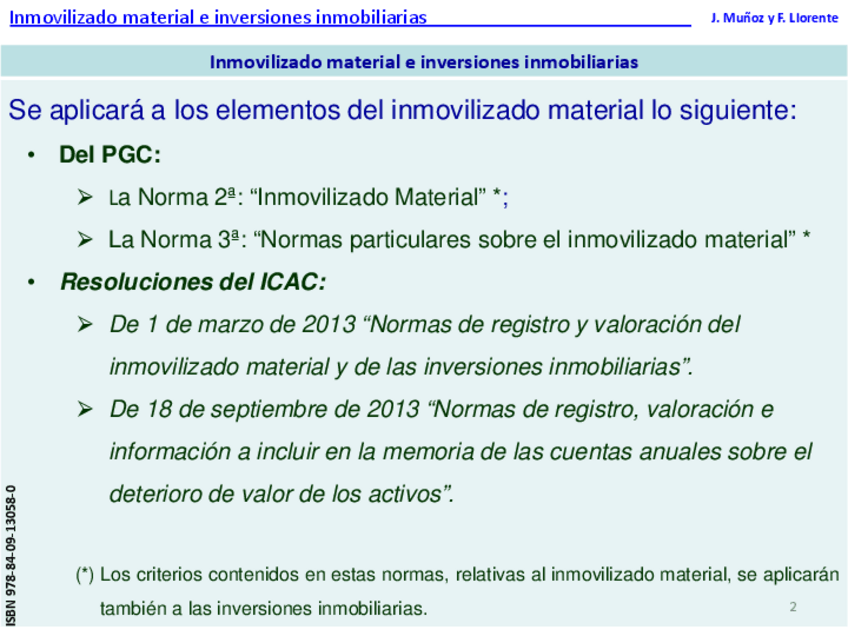 Inmovilizado material e inversiones inmobiliarias J. Muñoz y F. Llorente

Inmovilizado material e inversiones inmobiliarias

Se aplicará a los elementos del inmovilizado material lo siguiente:

• Del PGC:

➢ La Norma 2ª: “Inmovilizado Material” *;

➢ La Norma 3ª: “Normas particulares sobre el inmovilizado material” *

• Resoluciones del ICAC:

➢ De 1 de marzo de 2013 “Normas de registro y valoración del inmovilizado material y de las inversiones inmobiliarias”.

➢ De 18 de septiembre de 2013 “Normas de registro, valoración e información a incluir en la memoria de las cuentas anuales sobre el deterioro de valor de los activos”.

(*) Los criterios contenidos en estas normas, relativas al inmovilizado material, se aplicarán también a las inversiones inmobiliarias.

2

ISBN 978-84-09-13058-0